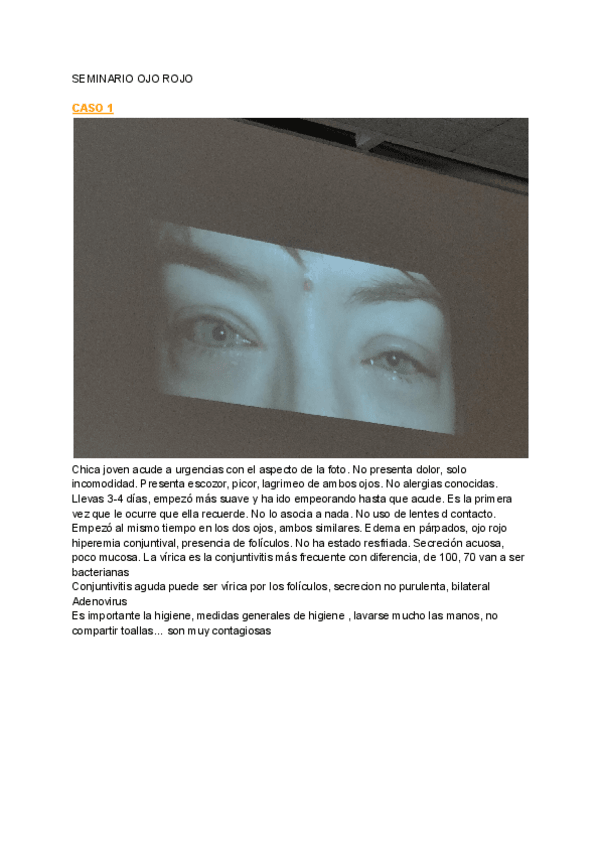 SEMINARIO OJO ROJO

CASO 1

Chica joven acude a urgencias con el aspecto de la foto. No presenta dolor, solo incomodidad. Presenta escozor, picor, lagrimeo de ambos ojos. No alergias conocidas. Llevas 3-4 días, empezó más suave y ha ido empeorando hasta que acude. Es la primera vez que le ocurre que ella recuerde. No lo asocia a nada. No uso de lentes d contacto. Empezó al mismo tiempo en los dos ojos, ambos similares. Edema en párpados, ojo rojo hiperemia conjuntival, presencia de folículos. No ha estado resfriada. Secreción acuosa, poco mucosa. La vírica es la conjuntivitis más frecuente con diferencia, de 100, 70 van a ser bacterianas
Conjuntivitis aguda puede ser vírica por los folículos, secrecion no purulenta, bilateral
Adenovirus
Es importante la higiene, medidas generales de higiene , lavarse mucho las manos, no compartir toallas... son muy contagiosas